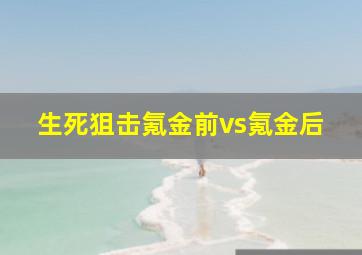 生死狙击氪金前vs氪金后